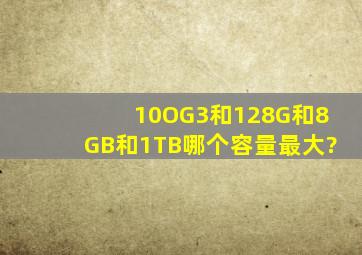 10OG3和128G和8GB和1TB哪个容量最大?